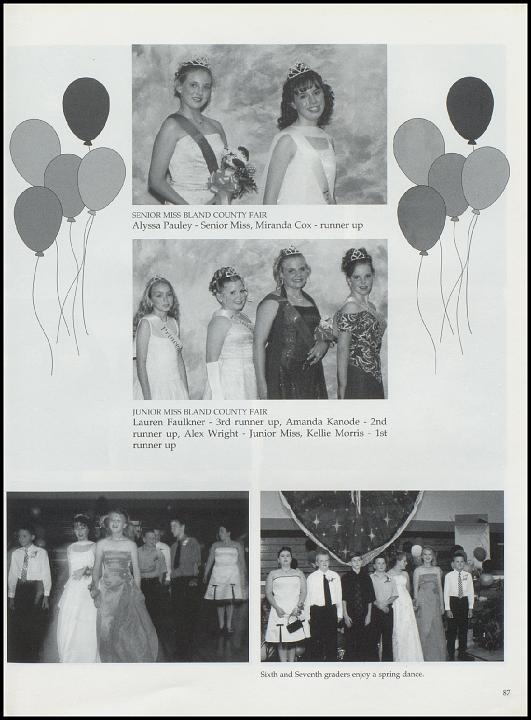 SENIOR MISS BLAND COUNTY FAIR
Alyssa Pauley - Senior Miss, Miranda Cox - runner up

JUNIOR MISS BLAND COUNTY FAIR
Lauren Faulkner - 3rd runner up, Amanda Kanode - 2nd runner up, Alex Wright - Junior Miss, Kellie Morris - 1st runner up

Sixth and Seventh graders enjoy a spring dance.

87